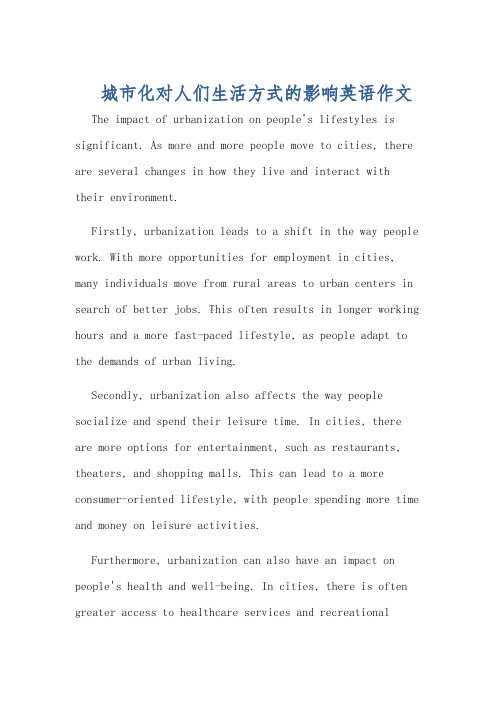 城市化对人们生活方式的影响英语作文

The impact of urbanization on people's lifestyles is significant. As more and more people move to cities, there are several changes in how they live and interact with their environment.

Firstly, urbanization leads to a shift in the way people work. With more opportunities for employment in cities, many individuals move from rural areas to urban centers in search of better jobs. This often results in longer working hours and a more fast-paced lifestyle, as people adapt to the demands of urban living.

Secondly, urbanization also affects the way people socialize and spend their leisure time. In cities, there are more options for entertainment, such as restaurants, theaters, and shopping malls. This can lead to a more consumer-oriented lifestyle, with people spending more time and money on leisure activities.

Furthermore, urbanization can also have an impact on people's health and well-being. In cities, there is often greater access to healthcare services and recreational